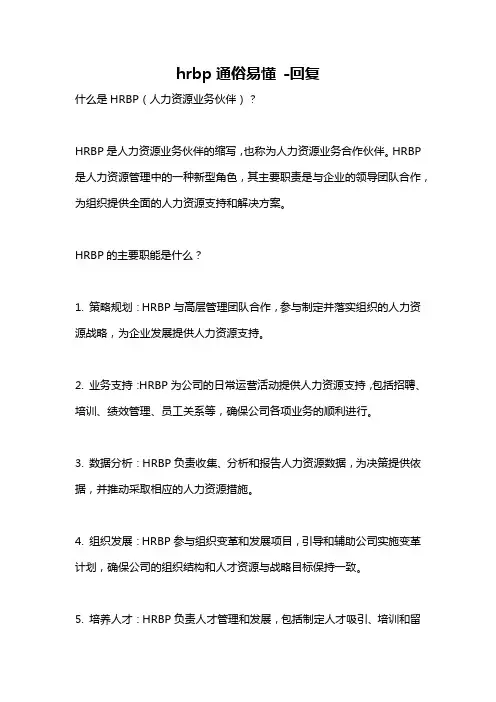 hrbp 通俗易懂 -回复

什么是 HRBP（人力资源业务伙伴）？

HRBP 是人力资源业务伙伴的缩写，也称为人力资源业务合作伙伴。HRBP 是人力资源管理中的一种新型角色，其主要职责是与企业的领导团队合作，为组织提供全面的人力资源支持和解决方案。

HRBP 的主要职能是什么？

1. 策略规划：HRBP 与高层管理团队合作，参与制定并落实组织的人力资源战略，为企业发展提供人力资源支持。

2. 业务支持：HRBP 为公司的日常运营活动提供人力资源支持，包括招聘、培训、绩效管理、员工关系等，确保公司各项业务的顺利进行。

3. 数据分析：HRBP 负责收集、分析和报告人力资源数据，为决策提供依据，并推动采取相应的人力资源措施。

4. 组织发展：HRBP 参与组织变革和发展项目，引导和辅助公司实施变革计划，确保公司的组织结构和人才资源与战略目标保持一致。

5. 培养人才：HRBP 负责人才管理和发展，包括制定人才吸引、培训和留